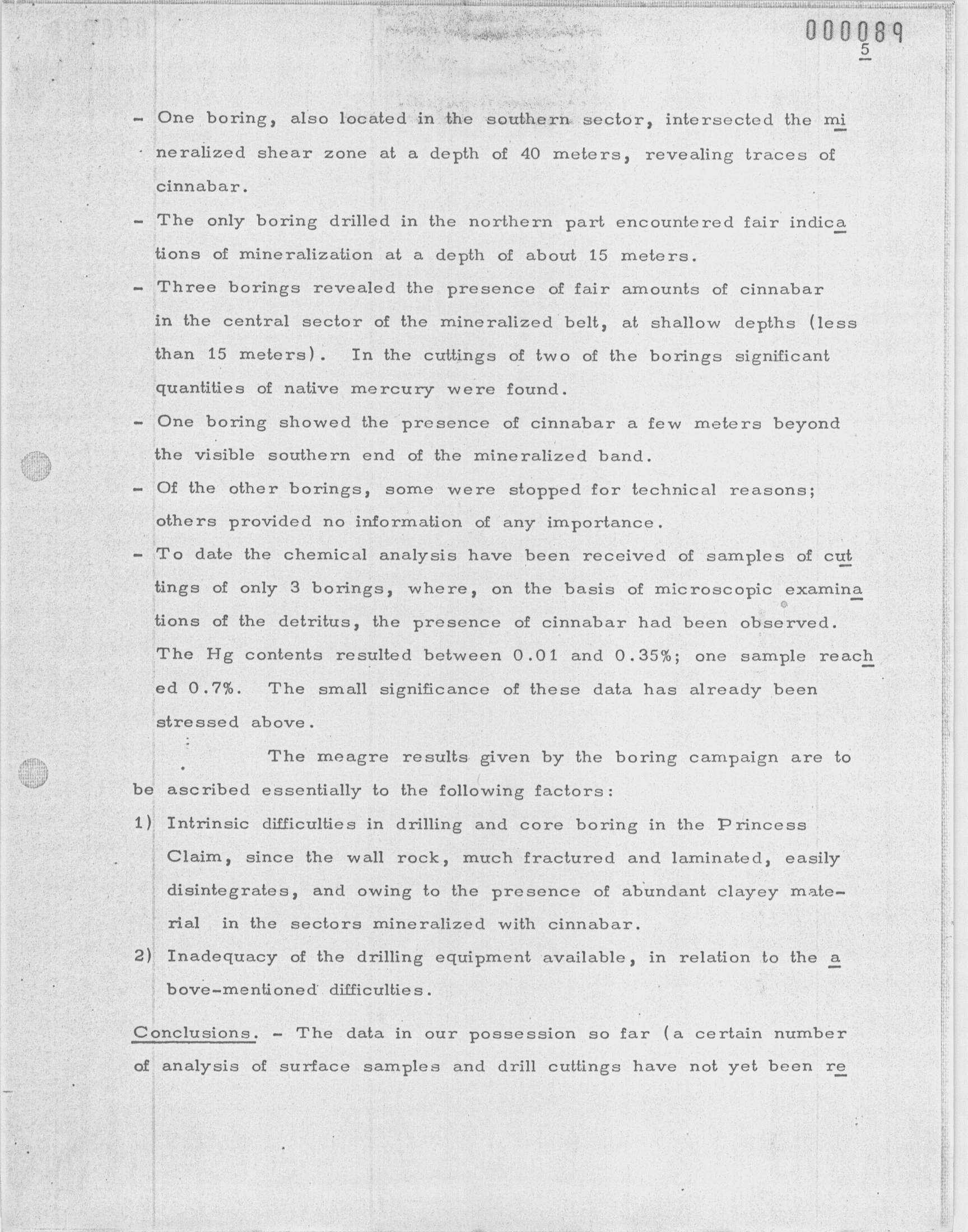 000089

5

- One boring, also located in the southern sector, intersected the mineralized shear zone at a depth of 40 meters, revealing traces of cinnabar.

- The only boring drilled in the northern part encountered fair indications of mineralization at a depth of about 15 meters.

- Three borings revealed the presence of fair amounts of cinnabar in the central sector of the mineralized belt, at shallow depths (less than 15 meters). In the cuttings of two of the borings significant quantities of native mercury were found.

- One boring showed the presence of cinnabar a few meters beyond the visible southern end of the mineralized band.

- Of the other borings, some were stopped for technical reasons; others provided no information of any importance.

- To date the chemical analysis have been received of samples of cuttings of only 3 borings, where, on the basis of microscopic examinations of the detritus, the presence of cinnabar had been observed. The Hg contents resulted between 0.01 and 0.35%; one sample reached 0.7%. The small significance of these data has already been stressed above.

The meagre results given by the boring campaign are to be ascribed essentially to the following factors:

1) Intrinsic difficulties in drilling and core boring in the Princess Claim, since the wall rock, much fractured and laminated, easily disintegrates, and owing to the presence of abundant clayey material in the sectors mineralized with cinnabar.

2) Inadequacy of the drilling equipment available, in relation to the above-mentioned difficulties.

Conclusions. - The data in our possession so far (a certain number of analysis of surface samples and drill cuttings have not yet been re